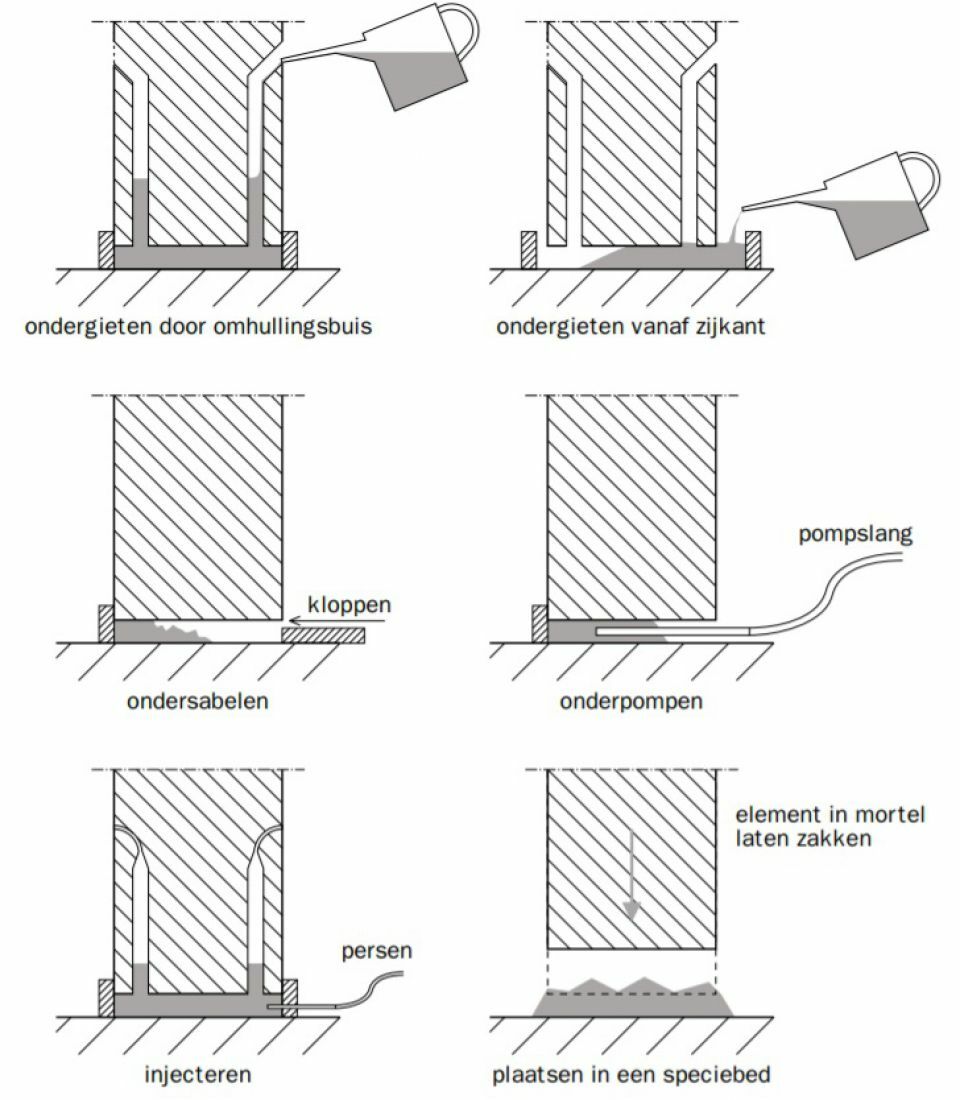 ondergieten door omhullingsbuis

ondergieten vanaf zijkant

kloppen

ondersabelen

pompslang

onderpompen

persen

injecteren

element in mortel laten zakken

plaatsen in een speciebed